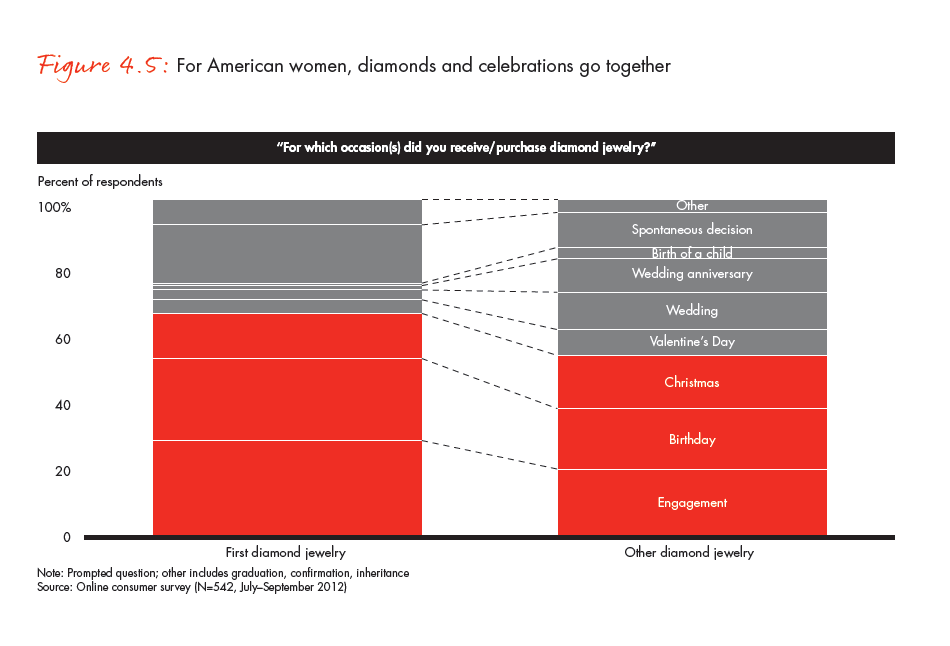 Figure 4.5: For American women, diamonds and celebrations go together

"For which occasion(s) did you receive/purchase diamond jewelry?"

Percent of respondents

100%

80

60

40

20

0

Other

Spontaneous decision

Birth of a child

Wedding anniversary

Wedding

Valentine's Day

Christmas

Birthday

Engagement

First diamond jewelry

Other diamond jewelry

Note: Prompted question; other includes graduation, confirmation, inheritance
Source: Online consumer survey (N=542, July–September 2012)